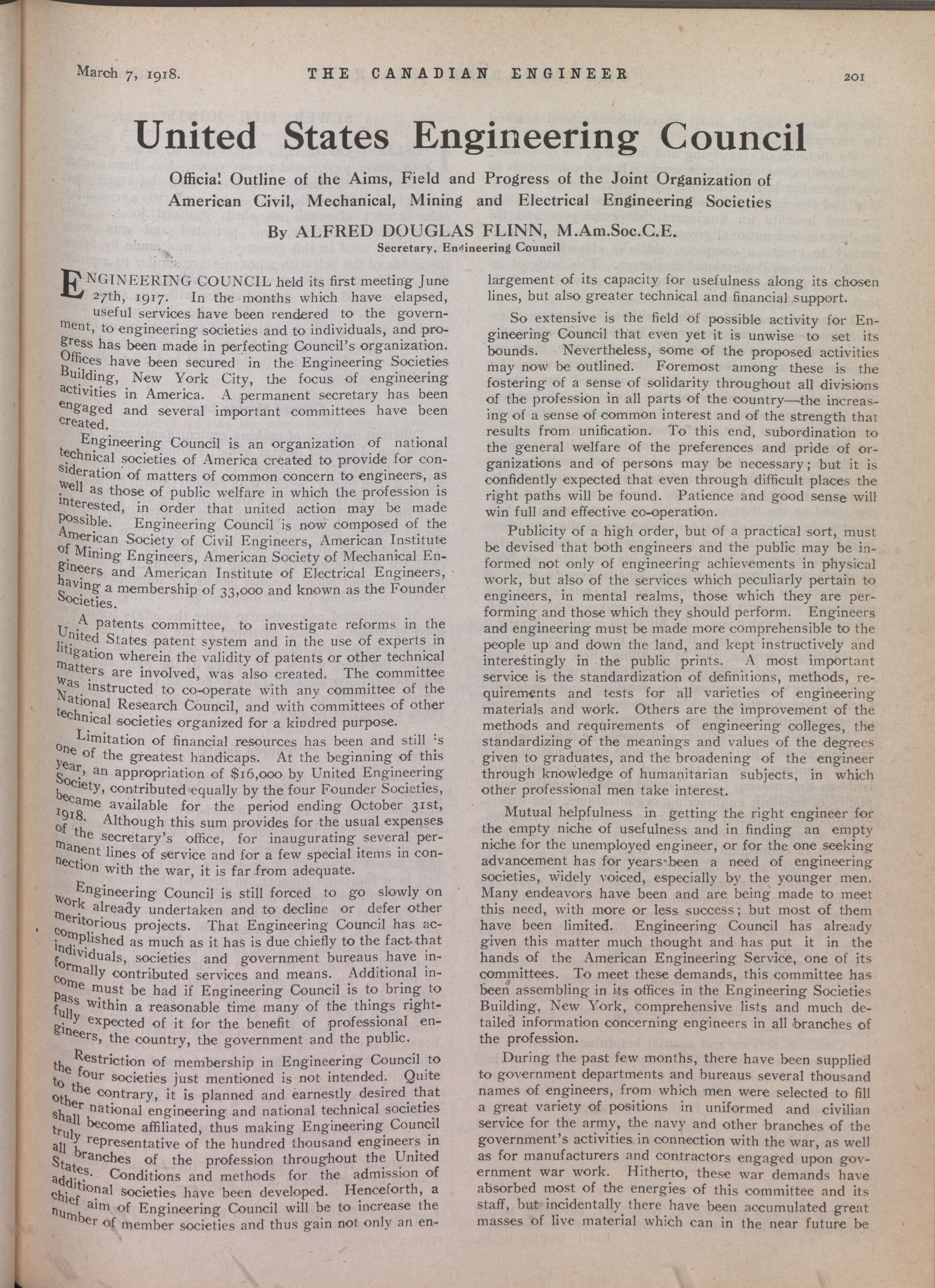 March 7, 1918. THE CANADIAN ENGINEER 201

United States Engineering Council

Official Outline of the Aims, Field and Progress of the Joint Organization of American Civil, Mechanical, Mining and Electrical Engineering Societies

By ALFRED DOUGLAS FLINN, M.Am.Soc.C.E.
Secretary, Engineering Council

ENGINEERING COUNCIL held its first meeting June 27th, 1917. In the months which have elapsed, useful services have been rendered to the government, to engineering societies and to individuals, and progress has been made in perfecting Council's organization. Offices have been secured in the Engineering Societies Building, New York City, the focus of engineering activities in America. A permanent secretary has been engaged and several important committees have been created.

Engineering Council is an organization of national technical societies of America created to provide for consideration of matters of common concern to engineers, as well as those of public welfare in which the profession is interested, in order that united action may be made possible. Engineering Council is now composed of the American Society of Civil Engineers, American Institute of Mining Engineers, American Society of Mechanical Engineers and American Institute of Electrical Engineers, having a membership of 33,000 and known as the Founder Societies.

A patents committee, to investigate reforms in the United States patent system and in the use of experts in litigation wherein the validity of patents or other technical matters are involved, was also created. The committee was instructed to co-operate with any committee of the National Research Council, and with committees of other technical societies organized for a kindred purpose.

Limitation of financial resources has been and still is one of the greatest handicaps. At the beginning of this year, an appropriation of $16,000 by United Engineering Society, contributed equally by the four Founder Societies, became available for the period ending October 31st, 1918. Although this sum provides for the usual expenses of the secretary's office, for inaugurating several permanent lines of service and for a few special items in connection with the war, it is far from adequate.

Engineering Council is still forced to go slowly on work already undertaken and to decline or defer other meritorious projects. That Engineering Council has accomplished as much as it has is due chiefly to the fact that individuals, societies and government bureaus have informally contributed services and means. Additional income must be had if Engineering Council is to bring to pass within a reasonable time many of the things rightfully expected of it for the benefit of professional engineers, the country, the government and the public.

Restriction of membership in Engineering Council to the four societies just mentioned is not intended. Quite to the contrary, it is planned and earnestly desired that other national engineering and national technical societies shall become affiliated, thus making Engineering Council truly representative of the hundred thousand engineers in all branches of the profession throughout the United States. Conditions and methods for the admission of additional societies have been developed. Henceforth, a chief aim of Engineering Council will be to increase the number of member societies and thus gain not only an enlargement of its capacity for usefulness along its chosen lines, but also greater technical and financial support.

So extensive is the field of possible activity for Engineering Council that even yet it is unwise to set its bounds. Nevertheless, some of the proposed activities may now be outlined. Foremost among these is the fostering of a sense of solidarity throughout all divisions of the profession in all parts of the country—the increasing of a sense of common interest and of the strength that results from unification. To this end, subordination to the general welfare of the preferences and pride of organizations and of persons may be necessary; but it is confidently expected that even through difficult places the right paths will be found. Patience and good sense will win full and effective co-operation.

Publicity of a high order, but of a practical sort, must be devised that both engineers and the public may be informed not only of engineering achievements in physical work, but also of the services which peculiarly pertain to engineers, in mental realms, those which they are performing and those which they should perform. Engineers and engineering must be made more comprehensible to the people up and down the land, and kept instructively and interestingly in the public prints. A most important service is the standardization of definitions, methods, requirements and tests for all varieties of engineering materials and work. Others are the improvement of the methods and requirements of engineering colleges, the standardizing of the meanings and values of the degrees given to graduates, and the broadening of the engineer through knowledge of humanitarian subjects, in which other professional men take interest.

Mutual helpfulness in getting the right engineer for the empty niche of usefulness and in finding an empty niche for the unemployed engineer, or for the one seeking advancement has for years been a need of engineering societies, widely voiced, especially by the younger men. Many endeavors have been and are being made to meet this need, with more or less success; but most of them have been limited. Engineering Council has already given this matter much thought and has put it in the hands of the American Engineering Service, one of its committees. To meet these demands, this committee has been assembling in its offices in the Engineering Societies Building, New York, comprehensive lists and much detailed information concerning engineers in all branches of the profession.

During the past few months, there have been supplied to government departments and bureaus several thousand names of engineers, from which men were selected to fill a great variety of positions in uniformed and civilian service for the army, the navy and other branches of the government's activities in connection with the war, as well as for manufacturers and contractors engaged upon government war work. Hitherto, these war demands have absorbed most of the energies of this committee and its staff, but incidentally there have been accumulated great masses of live material which can in the near future be